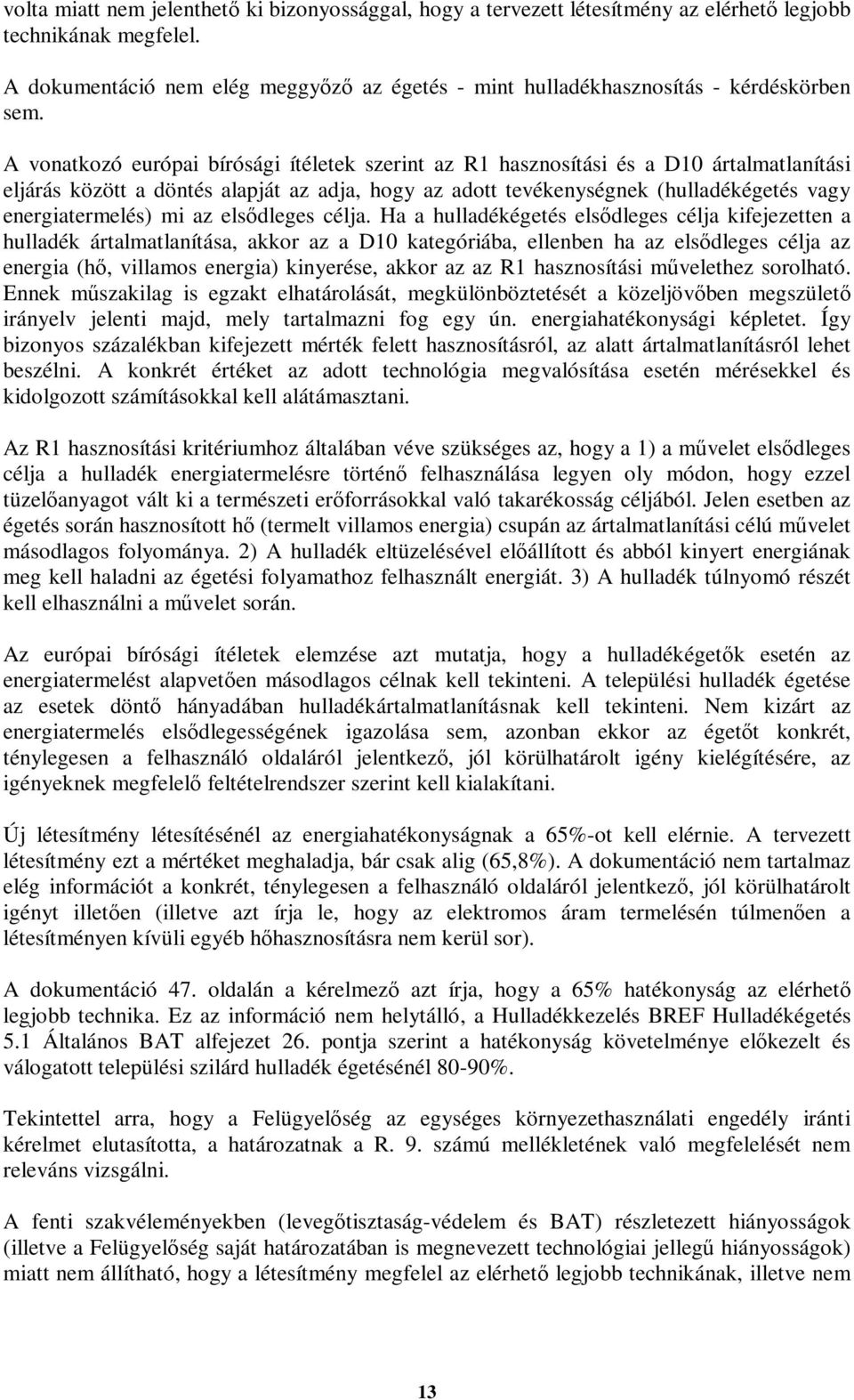 volta miatt nem jelenthető ki bizonyossággal, hogy a tervezett létesítmény az elérhető legjobb technikának megfelel.

A dokumentáció nem elég meggyőző az égetés - mint hulladékhasznosítás - kérdéskörben sem.

A vonatkozó európai bírósági ítéletek szerint az R1 hasznosítási és a D10 ártalmatlanítási eljárás között a döntés alapját az adja, hogy az adott tevékenységnek (hulladékégetés vagy energiatermelés) mi az elsődleges célja. Ha a hulladékégetés elsődleges célja kifejezetten a hulladék ártalmatlanítása, akkor az a D10 kategóriába, ellenben ha az elsődleges célja az energia (hő, villamos energia) kinyerése, akkor az az R1 hasznosítási művelethez sorolható. Ennek műszakilag is egzakt elhatárolását, megkülönböztetését a közeljövőben megszülető irányelv jelenti majd, mely tartalmazni fog egy ún. energiahatékonysági képletet. Így bizonyos százalékban kifejezett mérték felett hasznosításról, az alatt ártalmatlanításról lehet beszélni. A konkrét értéket az adott technológia megvalósítása esetén mérésekkel és kidolgozott számításokkal kell alátámasztani.

Az R1 hasznosítási kritériumhoz általában véve szükséges az, hogy a 1) a művelet elsődleges célja a hulladék energiatermelésre történő felhasználása legyen oly módon, hogy ezzel tüzelőanyagot vált ki a természeti erőforrásokkal való takarékosság céljából. Jelen esetben az égetés során hasznosított hő (termelt villamos energia) csupán az ártalmatlanítási célú művelet másodlagos folyománya. 2) A hulladék eltüzelésével előállított és abból kinyert energiának meg kell haladni az égetési folyamathoz felhasznált energiát. 3) A hulladék túlnyomó részét kell elhasználni a művelet során.

Az európai bírósági ítéletek elemzése azt mutatja, hogy a hulladékégetők esetén az energiatermelést alapvetően másodlagos célnak kell tekinteni. A települési hulladék égetése az esetek döntő hányadában hulladékártalmatlanításnak kell tekinteni. Nem kizárt az energiatermelés elsődlegességének igazolása sem, azonban ekkor az égetőt konkrét, ténylegesen a felhasználó oldaláról jelentkező, jól körülhatárolt igény kielégítésére, az igényeknek megfelelő feltételrendszer szerint kell kialakítani.

Új létesítmény létesítésénél az energiahatékonyságnak a 65%-ot kell elérnie. A tervezett létesítmény ezt a mértéket meghaladja, bár csak alig (65,8%). A dokumentáció nem tartalmaz elég információt a konkrét, ténylegesen a felhasználó oldaláról jelentkező, jól körülhatárolt igényt illetően (illetve azt írja le, hogy az elektromos áram termelésén túlmenően a létesítményen kívüli egyéb hőhasznosításra nem kerül sor).

A dokumentáció 47. oldalán a kérelmező azt írja, hogy a 65% hatékonyság az elérhető legjobb technika. Ez az információ nem helytálló, a Hulladékkezelés BREF Hulladékégetés 5.1 Általános BAT alfejezet 26. pontja szerint a hatékonyság követelménye előkezelt és válogatott települési szilárd hulladék égetésénél 80-90%.

Tekintettel arra, hogy a Felügyelőség az egységes környezethasználati engedély iránti kérelmet elutasította, a határozatnak a R. 9. számú mellékletének való megfelelését nem releváns vizsgálni.

A fenti szakvéleményekben (levegőtisztaság-védelem és BAT) részletezett hiányosságok (illetve a Felügyelőség saját határozatában is megnevezett technológiai jellegű hiányosságok) miatt nem állítható, hogy a létesítmény megfelel az elérhető legjobb technikának, illetve nem

13